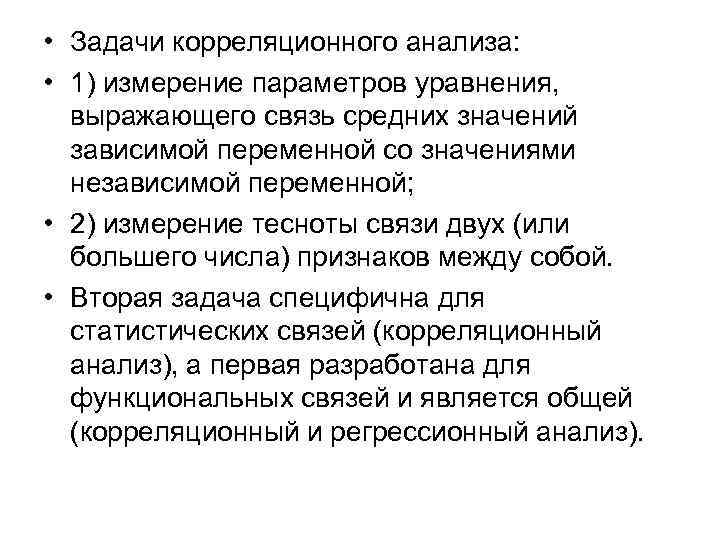 • Задачи корреляционного анализа:

• 1) измерение параметров уравнения, выражающего связь средних значений зависимой переменной со значениями независимой переменной;

• 2) измерение тесноты связи двух (или большего числа) признаков между собой.

• Вторая задача специфична для статистических связей (корреляционный анализ), а первая разработана для функциональных связей и является общей (корреляционный и регрессионный анализ).